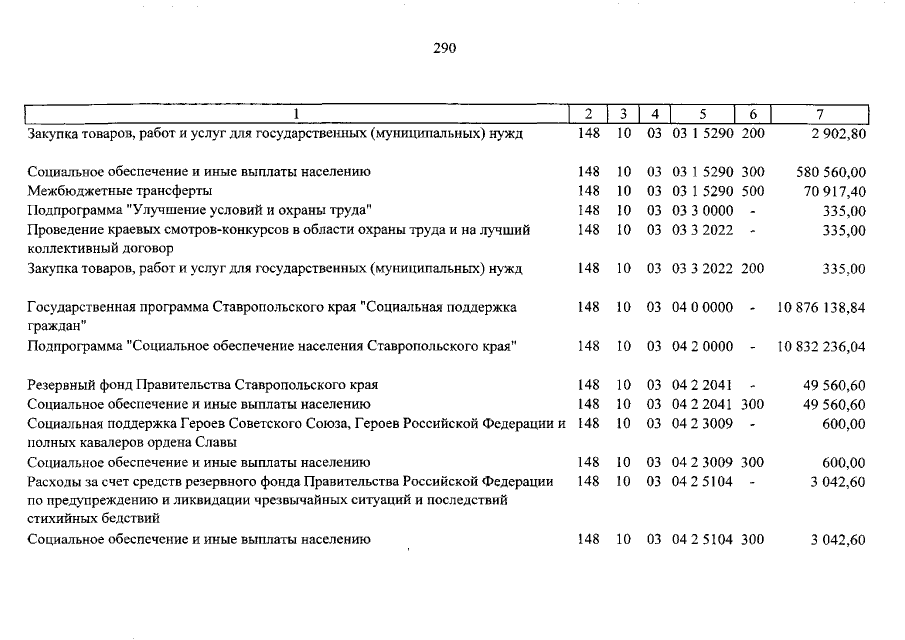 290

| 1 | 2 | 3 | 4 | 5 | 6 | 7 |
|---|---|---|---|---|---|---|
| Закупка товаров, работ и услуг для государственных (муниципальных) нужд | 148 | 10 | 03 | 03 1 5290 | 200 | 2 902,80 |
| Социальное обеспечение и иные выплаты населению | 148 | 10 | 03 | 03 1 5290 | 300 | 580 560,00 |
| Межбюджетные трансферты | 148 | 10 | 03 | 03 1 5290 | 500 | 70 917,40 |
| Подпрограмма "Улучшение условий и охраны труда" | 148 | 10 | 03 | 03 3 0000 | - | 335,00 |
| Проведение краевых смотров-конкурсов в области охраны труда и на лучший коллективный договор | 148 | 10 | 03 | 03 3 2022 | - | 335,00 |
| Закупка товаров, работ и услуг для государственных (муниципальных) нужд | 148 | 10 | 03 | 03 3 2022 | 200 | 335,00 |
| Государственная программа Ставропольского края "Социальная поддержка граждан" | 148 | 10 | 03 | 04 0 0000 | - | 10 876 138,84 |
| Подпрограмма "Социальное обеспечение населения Ставропольского края" | 148 | 10 | 03 | 04 2 0000 | - | 10 832 236,04 |
| Резервный фонд Правительства Ставропольского края | 148 | 10 | 03 | 04 2 2041 | - | 49 560,60 |
| Социальное обеспечение и иные выплаты населению | 148 | 10 | 03 | 04 2 2041 | 300 | 49 560,60 |
| Социальная поддержка Героев Советского Союза, Героев Российской Федерации и полных кавалеров ордена Славы | 148 | 10 | 03 | 04 2 3009 | - | 600,00 |
| Социальное обеспечение и иные выплаты населению | 148 | 10 | 03 | 04 2 3009 | 300 | 600,00 |
| Расходы за счет средств резервного фонда Правительства Российской Федерации по предупреждению и ликвидации чрезвычайных ситуаций и последствий стихийных бедствий | 148 | 10 | 03 | 04 2 5104 | - | 3 042,60 |
| Социальное обеспечение и иные выплаты населению | 148 | 10 | 03 | 04 2 5104 | 300 | 3 042,60 |